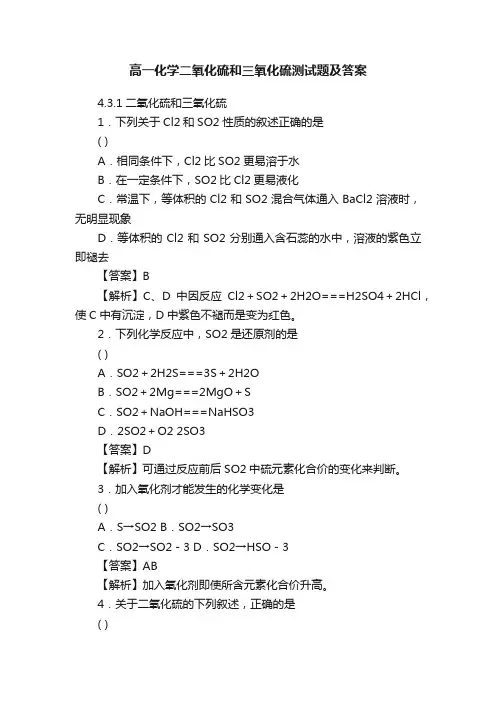 高一化学二氧化硫和三氧化硫测试题及答案

4.3.1 二氧化硫和三氧化硫

1．下列关于 Cl2 和 SO2 性质的叙述正确的是

( )

A．相同条件下，Cl2 比 SO2 更易溶于水

B．在一定条件下，SO2 比 Cl2 更易液化

C．常温下，等体积的 Cl2 和 SO2 混合气体通入 BaCl2 溶液时，无明显现象

D．等体积的 Cl2 和 SO2 分别通入含石蕊的水中，溶液的紫色立即褪去

【答案】B

【解析】C、D 中因反应 Cl2＋SO2＋2H2O===H2SO4＋2HCl，使 C 中有沉淀，D 中紫色不褪而是变为红色。

2．下列化学反应中，SO2 是还原剂的是

( )

A．SO2＋2H2S===3S＋2H2O

B．SO2＋2Mg===2MgO＋S

C．SO2＋NaOH===NaHSO3

D．2SO2＋O2 2SO3

【答案】D

【解析】可通过反应前后 SO2 中硫元素化合价的变化来判断。

3．加入氧化剂才能发生的化学变化是

( )

A．S→SO2 B．SO2→SO3

C．SO2→SO2－3 D．SO2→HSO－3

【答案】AB

【解析】加入氧化剂即使所含元素化合价升高。

4．关于二氧化硫的下列叙述，正确的是

( )